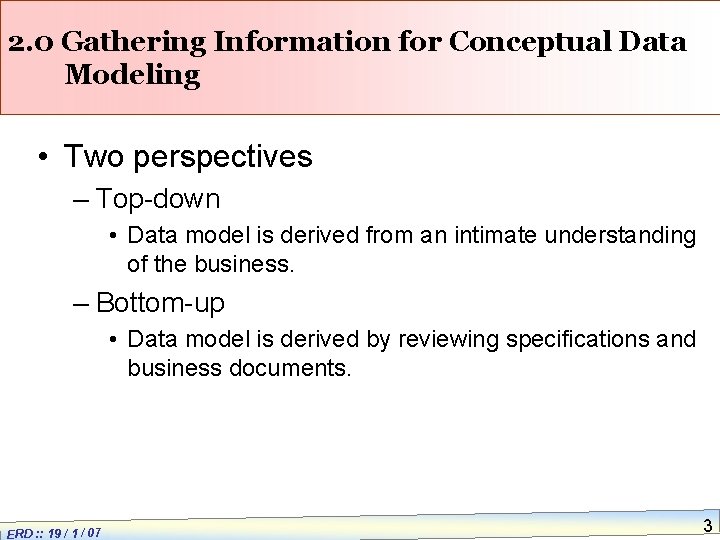 2.0 Gathering Information for Conceptual Data Modeling

• Two perspectives
– Top-down
• Data model is derived from an intimate understanding of the business.
– Bottom-up
• Data model is derived by reviewing specifications and business documents.

ERD :: 19 / 1 / 07

3